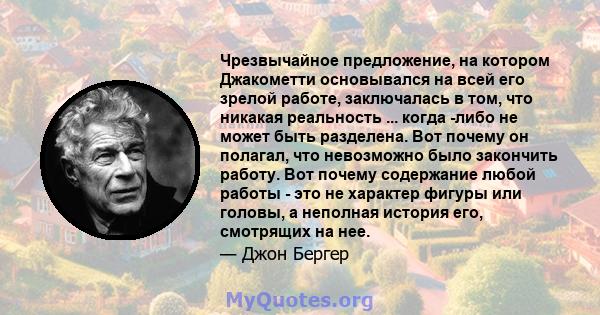 Чрезвычайное предложение, на котором Джакометти основывался на всей его зрелой работе, заключалась в том, что никакая реальность ... когда -либо не может быть разделена. Вот почему он полагал, что невозможно было закончить работу. Вот почему содержание любой работы - это не характер фигуры или головы, а неполная история его, смотрящих на нее.

— Джон Бергер

MyQuotes.org